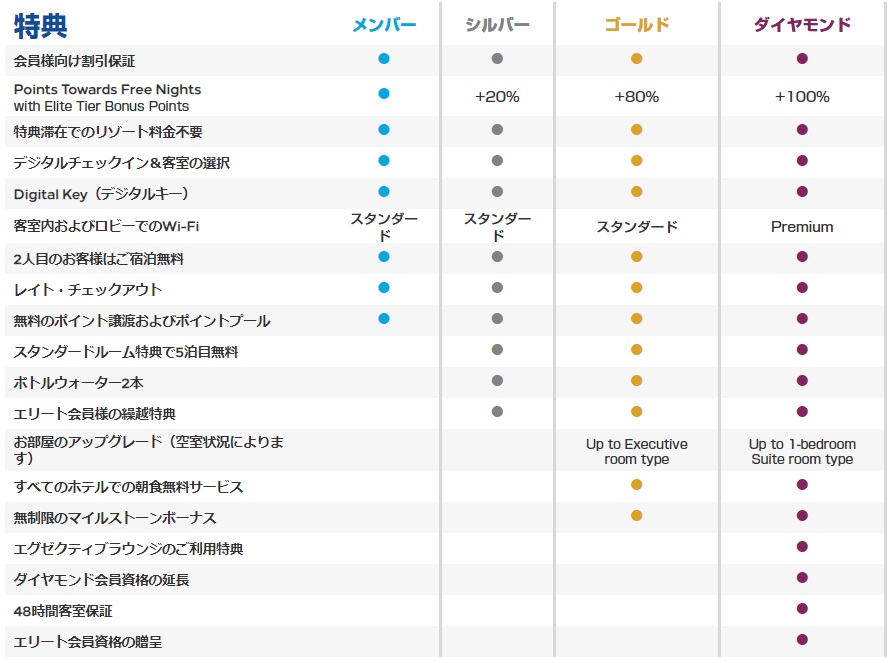 | 特典 | メンバー | シルバー | ゴールド | ダイヤモンド |
|---|---|---|---|---|
| 会員様向け割引保証 | ● | ● | ● | ● |
| Points Towards Free Nights with Elite Tier Bonus Points | ● | +20% | +80% | +100% |
| 特典滞在でのリゾート料金不要 | ● | ● | ● | ● |
| デジタルチェックイン&客室の選択 | ● | ● | ● | ● |
| Digital Key（デジタルキー） | ● | ● | ● | ● |
| 客室内およびロビーでのWi-Fi | スタンダード | スタンダード | スタンダード | Premium |
| 2人目のお客様はご宿泊無料 | ● | ● | ● | ● |
| レイト・チェックアウト | ● | ● | ● | ● |
| 無料のポイント譲渡およびポイントプール | ● | ● | ● | ● |
| スタンダードルーム特典で5泊目無料 | | ● | ● | ● |
| ボトルウォーター2本 | | ● | ● | ● |
| エリート会員様の繰越特典 | | ● | ● | ● |
| お部屋のアップグレード（空室状況によります） | | | Up to Executive room type | Up to 1-bedroom Suite room type |
| すべてのホテルでの朝食無料サービス | | | ● | ● |
| 無制限のマイルストーンボーナス | | | ● | ● |
| エグゼクティブラウンジのご利用特典 | | | | ● |
| ダイヤモンド会員資格の延長 | | | | ● |
| 48時間客室保証 | | | | ● |
| エリート会員資格の贈呈 | | | | ● |